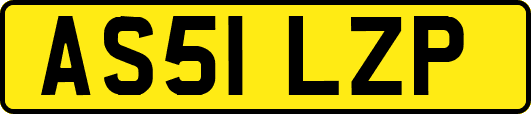 AS51 LZP